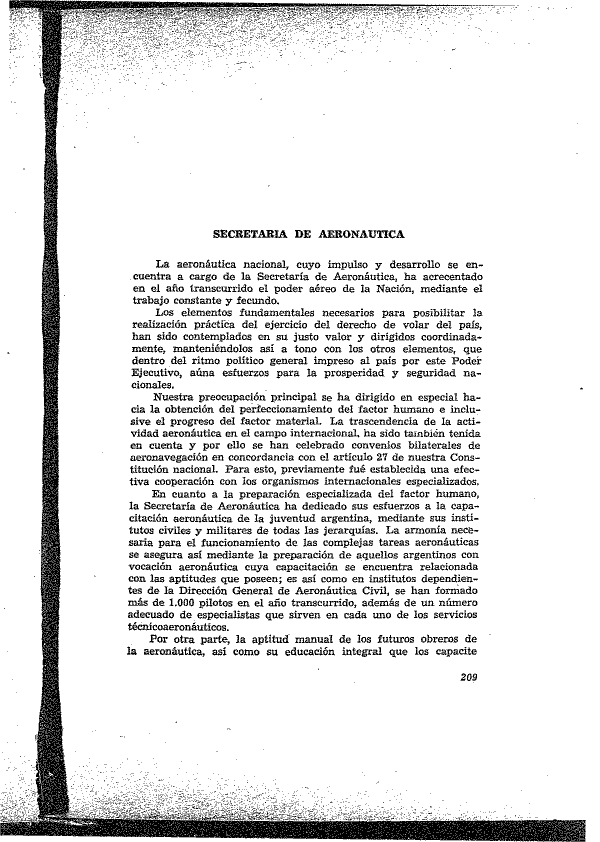 SECRETARIA DE AERONAUTICA

La aeronáutica nacional, cuyo impulso y desarrollo se encuentra a cargo de la Secretaría de Aeronáutica, ha acrecentado en el año transcurrido el poder aéreo de la Nación, mediante el trabajo constante y fecundo.

Los elementos fundamentales necesarios para posibilitar la realización práctica del ejercicio del derecho de volar del país, han sido contemplados en su justo valor y dirigidos coordinadamente, manteniéndolos así a tono con los otros elementos, que dentro del ritmo político general impreso al país por este Poder Ejecutivo, aúna esfuerzos para la prosperidad y seguridad nacionales.

Nuestra preocupación principal se ha dirigido en especial hacia la obtención del perfeccionamiento del factor humano e inclusive el progreso del factor material. La trascendencia de la actividad aeronáutica en el campo internacional, ha sido también tenida en cuenta y por ello se han celebrado convenios bilaterales de aeronavegación en concordancia con el artículo 27 de nuestra Constitución nacional. Para esto, previamente fué establecida una efectiva cooperación con los organismos internacionales especializados.

En cuanto a la preparación especializada del factor humano, la Secretaría de Aeronáutica ha dedicado sus esfuerzos a la capacitación aeronáutica de la juventud argentina, mediante sus institutos civiles y militares de todas las jerarquías. La armonía necesaria para el funcionamiento de las complejas tareas aeronáuticas se asegura así mediante la preparación de aquellos argentinos con vocación aeronáutica cuya capacitación se encuentra relacionada con las aptitudes que poseen; es así como en institutos dependientes de la Dirección General de Aeronáutica Civil, se han formado más de 1.000 pilotos en el año transcurrido, además de un número adecuado de especialistas que sirven en cada uno de los servicios técnicoaeronáuticos.

Por otra parte, la aptitud manual de los futuros obreros de la aeronáutica, así como su educación integral que los capacite

209